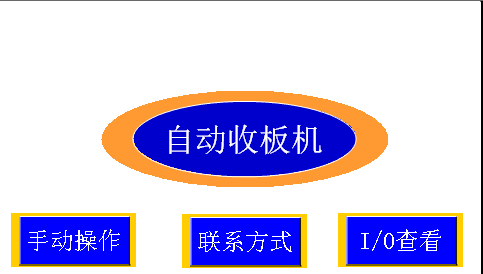 自动收板机

手动操作

联系方式

I/O查看